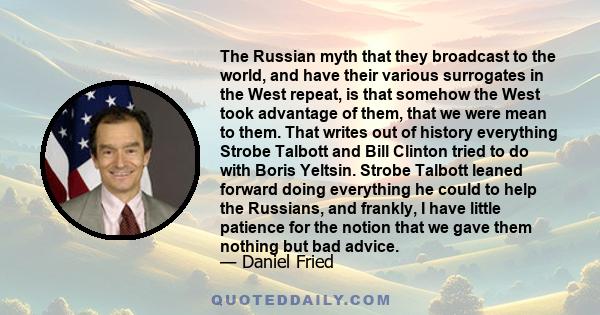 The Russian myth that they broadcast to the world, and have their various surrogates in the West repeat, is that somehow the West took advantage of them, that we were mean to them. That writes out of history everything Strobe Talbott and Bill Clinton tried to do with Boris Yeltsin. Strobe Talbott leaned forward doing everything he could to help the Russians, and frankly, I have little patience for the notion that we gave them nothing but bad advice.
— Daniel Fried

QUOTEDDAILY.COM